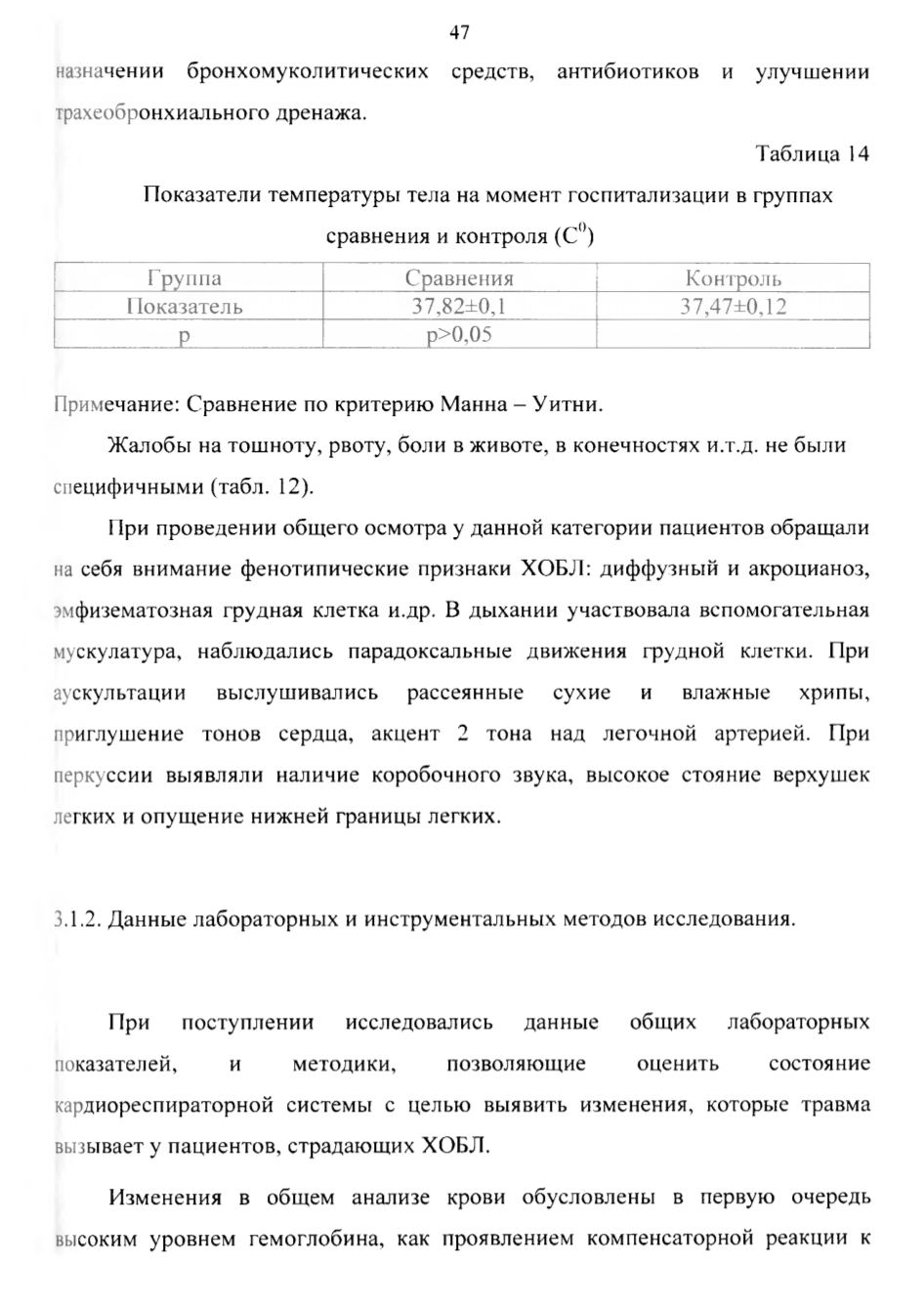 47

назначении бронхомуколитических средств, антибиотиков и улучшении трахеобронхиального дренажа.

Таблица 14

Показатели температуры тела на момент госпитализации в группах сравнения и контроля ($C^0$)

| Группа | Сравнения | Контроль |
|---|---|---|
| Показатель | 37,82±0,1 | 37,47±0,12 |
| p | p>0,05 | |

Примечание: Сравнение по критерию Манна – Уитни.

Жалобы на тошноту, рвоту, боли в животе, в конечностях и.т.д. не были специфичными (табл. 12).

При проведении общего осмотра у данной категории пациентов обращали на себя внимание фенотипические признаки ХОБЛ: диффузный и акроцианоз, эмфизематозная грудная клетка и.др. В дыхании участвовала вспомогательная мускулатура, наблюдались парадоксальные движения грудной клетки. При аускультации выслушивались рассеянные сухие и влажные хрипы, приглушение тонов сердца, акцент 2 тона над легочной артерией. При перкуссии выявляли наличие коробочного звука, высокое стояние верхушек легких и опущение нижней границы легких.

3.1.2. Данные лабораторных и инструментальных методов исследования.

При поступлении исследовались данные общих лабораторных показателей, и методики, позволяющие оценить состояние кардиореспираторной системы с целью выявить изменения, которые травма вызывает у пациентов, страдающих ХОБЛ.

Изменения в общем анализе крови обусловлены в первую очередь высоким уровнем гемоглобина, как проявлением компенсаторной реакции к